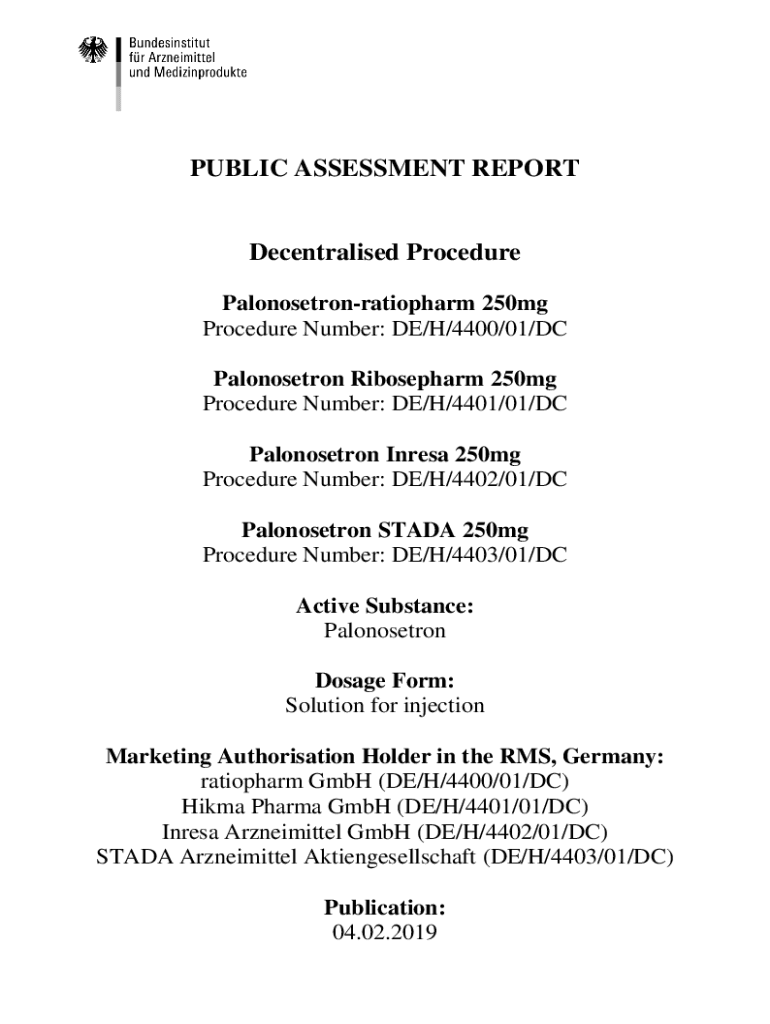 Bundesinstitut
für Arzneimittel
und Medizinprodukte

PUBLIC ASSESSMENT REPORT

Decentralised Procedure

Palonosetron-ratiopharm 250mg
Procedure Number: DE/H/4400/01/DC

Palonosetron Ribosepharm 250mg
Procedure Number: DE/H/4401/01/DC

Palonosetron Inresa 250mg
Procedure Number: DE/H/4402/01/DC

Palonosetron STADA 250mg
Procedure Number: DE/H/4403/01/DC

Active Substance:
Palonosetron

Dosage Form:
Solution for injection

Marketing Authorisation Holder in the RMS, Germany:
ratiopharm GmbH (DE/H/4400/01/DC)
Hikma Pharma GmbH (DE/H/4401/01/DC)
Inresa Arzneimittel GmbH (DE/H/4402/01/DC)
STADA Arzneimittel Aktiengesellschaft (DE/H/4403/01/DC)

Publication:
04.02.2019